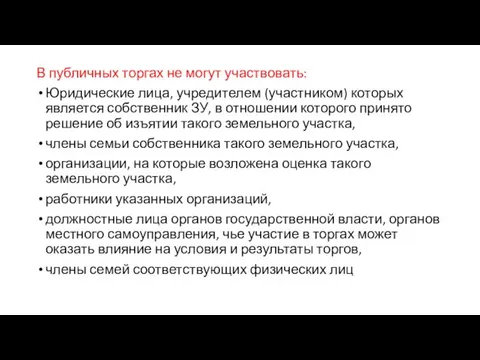 В публичных торгах не могут участвовать:

• Юридические лица, учредителем (участником) которых является собственник ЗУ, в отношении которого принято решение об изъятии такого земельного участка,

• члены семьи собственника такого земельного участка,

• организации, на которые возложена оценка такого земельного участка,

• работники указанных организаций,

• должностные лица органов государственной власти, органов местного самоуправления, чье участие в торгах может оказать влияние на условия и результаты торгов,

• члены семей соответствующих физических лиц